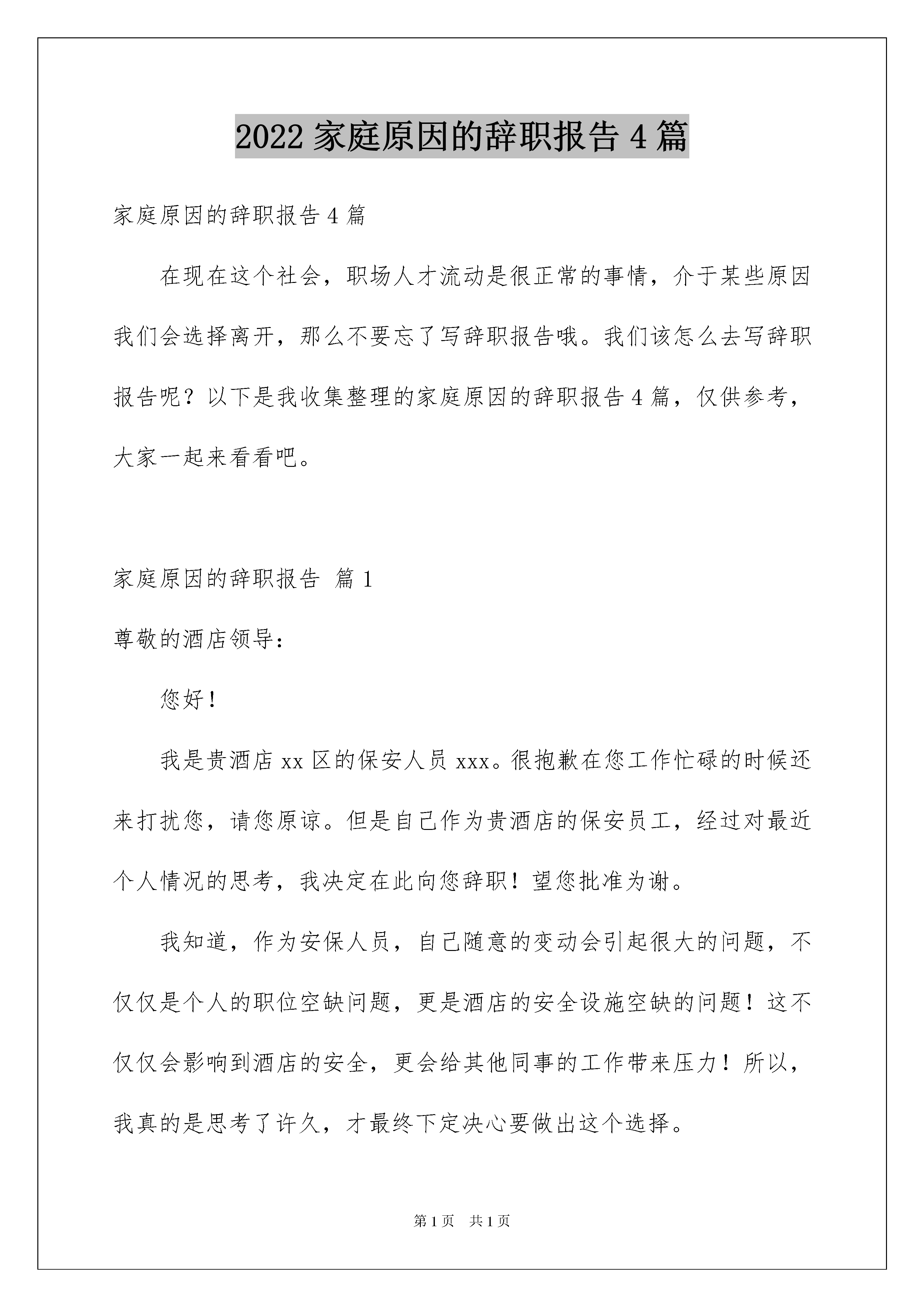 2022 家庭原因的辞职报告 4 篇

家庭原因的辞职报告 4 篇

在现在这个社会，职场人才流动是很正常的事情，介于某些原因我们会选择离开，那么不要忘了写辞职报告哦。我们该怎么去写辞职报告呢？以下是我收集整理的家庭原因的辞职报告 4 篇，仅供参考，大家一起来看看吧。

家庭原因的辞职报告 篇 1

尊敬的酒店领导：

您好！

我是贵酒店 xx 区的保安人员 xxx。很抱歉在您工作忙碌的时候还来打扰您，请您原谅。但是自己作为贵酒店的保安员工，经过对最近个人情况的思考，我决定在此向您辞职！望您批准为谢。

我知道，作为安保人员，自己随意的变动会引起很大的问题，不仅仅是个人的职位空缺问题，更是酒店的安全设施空缺的问题！这不仅仅会影响到酒店的安全，更会给其他同事的工作带来压力！所以，我真的是思考了许久，才最终下定决心要做出这个选择。

第 1 页 共 1 页